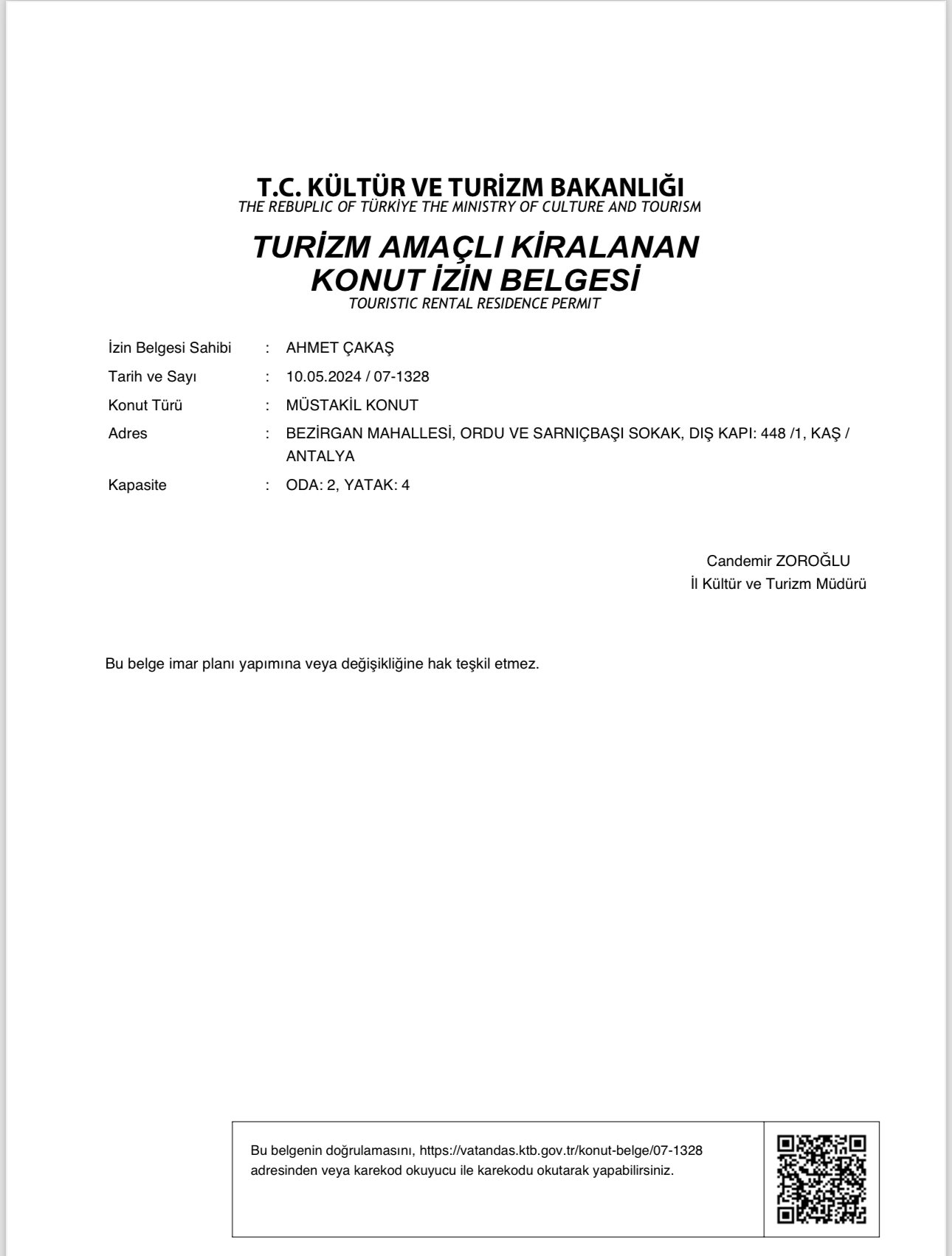 T.C. KÜLTÜR VE TURİZM BAKANLIĞI
THE REBUPLIC OF TÜRKİYE THE MINISTRY OF CULTURE AND TOURISM

TURİZM AMAÇLI KİRALANAN KONUT İZİN BELGESİ
TOURISTIC RENTAL RESIDENCE PERMIT

İzin Belgesi Sahibi : AHMET ÇAKAŞ
Tarih ve Sayı : 10.05.2024 / 07-1328
Konut Türü : MÜSTAKİL KONUT
Adres : BEZİRGAN MAHALLESİ, ORDU VE SARNIÇBAŞI SOKAK, DIŞ KAPI: 448 /1, KAŞ / ANTALYA
Kapasite : ODA: 2, YATAK: 4

Candemir ZOROĞLU
İl Kültür ve Turizm Müdürü

Bu belge imar planı yapımına veya değişikliğine hak teşkil etmez.

Bu belgenin doğrulamasını, https://vatandas.ktb.gov.tr/konut-belge/07-1328 adresinden veya karekod okuyucu ile karekodu okutarak yapabilirsiniz.